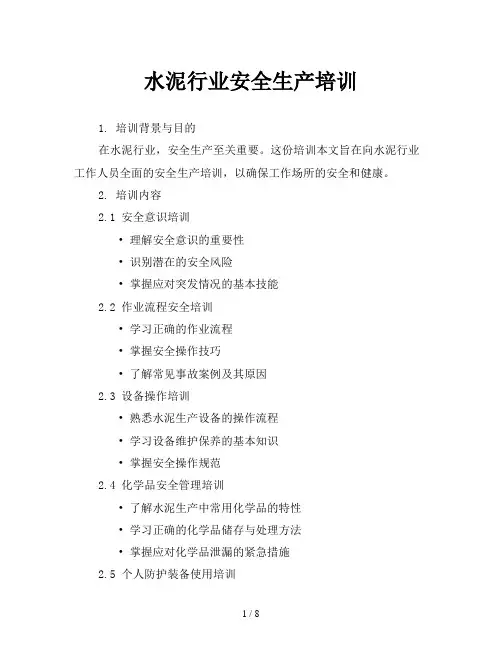 水泥行业安全生产培训

1. 培训背景与目的

在水泥行业，安全生产至关重要。这份培训本文旨在向水泥行业工作人员全面的安全生产培训，以确保工作场所的安全和健康。

2. 培训内容

2.1 安全意识培训

• 理解安全意识的重要性

• 识别潜在的安全风险

• 掌握应对突发情况的基本技能

2.2 作业流程安全培训

• 学习正确的作业流程

• 掌握安全操作技巧

• 了解常见事故案例及其原因

2.3 设备操作培训

• 熟悉水泥生产设备的操作流程

• 学习设备维护保养的基本知识

• 掌握安全操作规范

2.4 化学品安全管理培训

• 了解水泥生产中常用化学品的特性

• 学习正确的化学品储存与处理方法

• 掌握应对化学品泄漏的紧急措施

2.5 个人防护装备使用培训

1 / 8